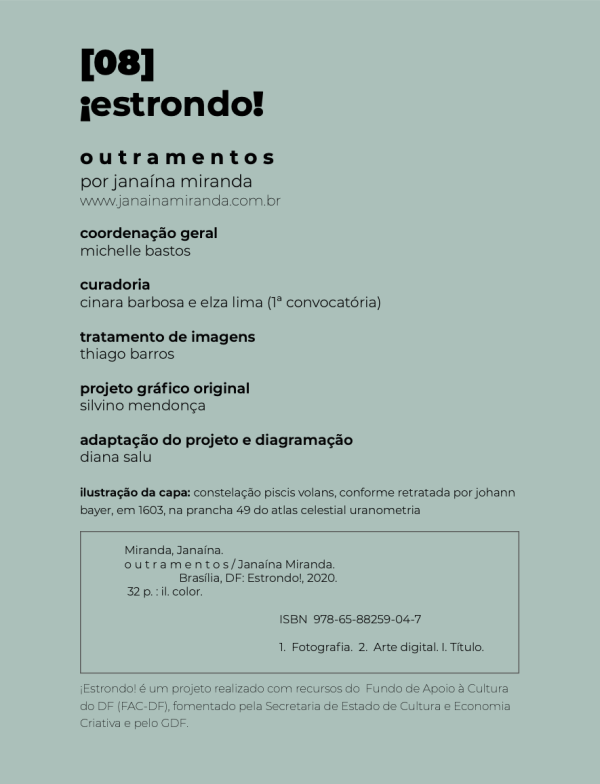 [08]
¡estrondo!

o u t r a m e n t o s
por janaína miranda
www.janainamiranda.com.br

coordenação geral
michelle bastos

curadoria
cinara barbosa e elza lima (1ª convocatória)

tratamento de imagens
thiago barros

projeto gráfico original
silvino mendonça

adaptação do projeto e diagramação
diana salu

ilustração da capa: constelação piscis volans, conforme retratada por johann bayer, em 1603, na prancha 49 do atlas celestial uranometria

Miranda, Janaína.
o u t r a m e n t o s / Janaína Miranda.
Brasília, DF: Estrondo!, 2020.
32 p. : il. color.

ISBN 978-65-88259-04-7

1. Fotografia. 2. Arte digital. I. Título.

¡Estrondo! é um projeto realizado com recursos do Fundo de Apoio à Cultura do DF (FAC-DF), fomentado pela Secretaria de Estado de Cultura e Economia Criativa e pelo GDF.